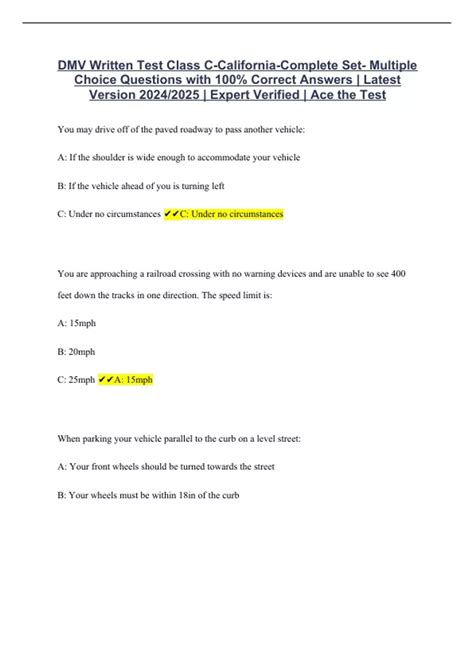 DMV Written Test Class C-California-Complete Set- Multiple Choice Questions with 100% Correct Answers | Latest Version 2024/2025 | Expert Verified | Ace the Test

You may drive off of the paved roadway to pass another vehicle:

A: If the shoulder is wide enough to accommodate your vehicle

B: If the vehicle ahead of you is turning left

C: Under no circumstances ✔✔C: Under no circumstances

You are approaching a railroad crossing with no warning devices and are unable to see 400 feet down the tracks in one direction. The speed limit is:

A: 15mph

B: 20mph

C: 25mph ✔✔A: 15mph

When parking your vehicle parallel to the curb on a level street:

A: Your front wheels should be turned towards the street

B: Your wheels must be within 18in of the curb